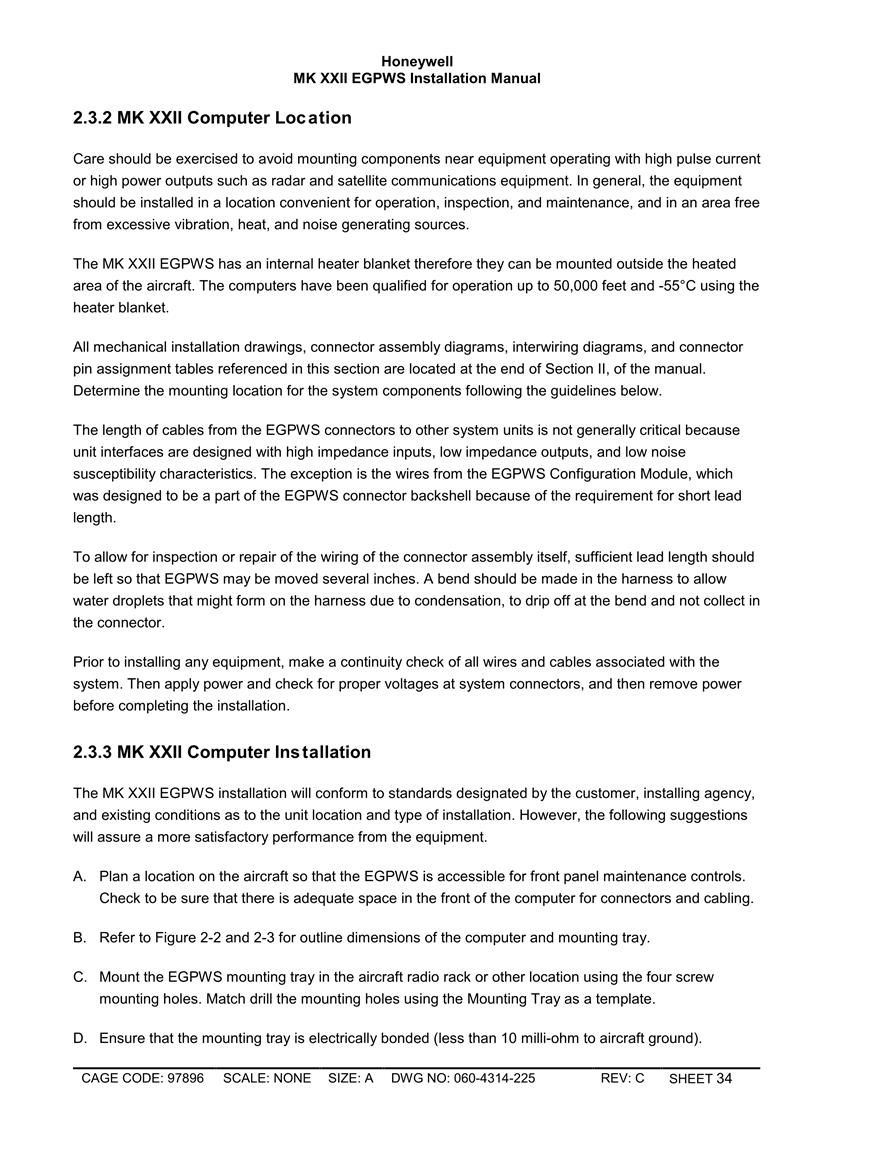 Honeywell
MK XXII EGPWS Installation Manual

2.3.2 MK XXII Computer Location

Care should be exercised to avoid mounting components near equipment operating with high pulse current or high power outputs such as radar and satellite communications equipment. In general, the equipment should be installed in a location convenient for operation, inspection, and maintenance, and in an area free from excessive vibration, heat, and noise generating sources.

The MK XXII EGPWS has an internal heater blanket therefore they can be mounted outside the heated area of the aircraft. The computers have been qualified for operation up to 50,000 feet and -55°C using the heater blanket.

All mechanical installation drawings, connector assembly diagrams, interwiring diagrams, and connector pin assignment tables referenced in this section are located at the end of Section II, of the manual. Determine the mounting location for the system components following the guidelines below.

The length of cables from the EGPWS connectors to other system units is not generally critical because unit interfaces are designed with high impedance inputs, low impedance outputs, and low noise susceptibility characteristics. The exception is the wires from the EGPWS Configuration Module, which was designed to be a part of the EGPWS connector backshell because of the requirement for short lead length.

To allow for inspection or repair of the wiring of the connector assembly itself, sufficient lead length should be left so that EGPWS may be moved several inches. A bend should be made in the harness to allow water droplets that might form on the harness due to condensation, to drip off at the bend and not collect in the connector.

Prior to installing any equipment, make a continuity check of all wires and cables associated with the system. Then apply power and check for proper voltages at system connectors, and then remove power before completing the installation.

2.3.3 MK XXII Computer Installation

The MK XXII EGPWS installation will conform to standards designated by the customer, installing agency, and existing conditions as to the unit location and type of installation. However, the following suggestions will assure a more satisfactory performance from the equipment.

A. Plan a location on the aircraft so that the EGPWS is accessible for front panel maintenance controls. Check to be sure that there is adequate space in the front of the computer for connectors and cabling.

B. Refer to Figure 2-2 and 2-3 for outline dimensions of the computer and mounting tray.

C. Mount the EGPWS mounting tray in the aircraft radio rack or other location using the four screw mounting holes. Match drill the mounting holes using the Mounting Tray as a template.

D. Ensure that the mounting tray is electrically bonded (less than 10 milli-ohm to aircraft ground).

CAGE CODE: 97896 SCALE: NONE SIZE: A DWG NO: 060-4314-225 REV: C SHEET 34